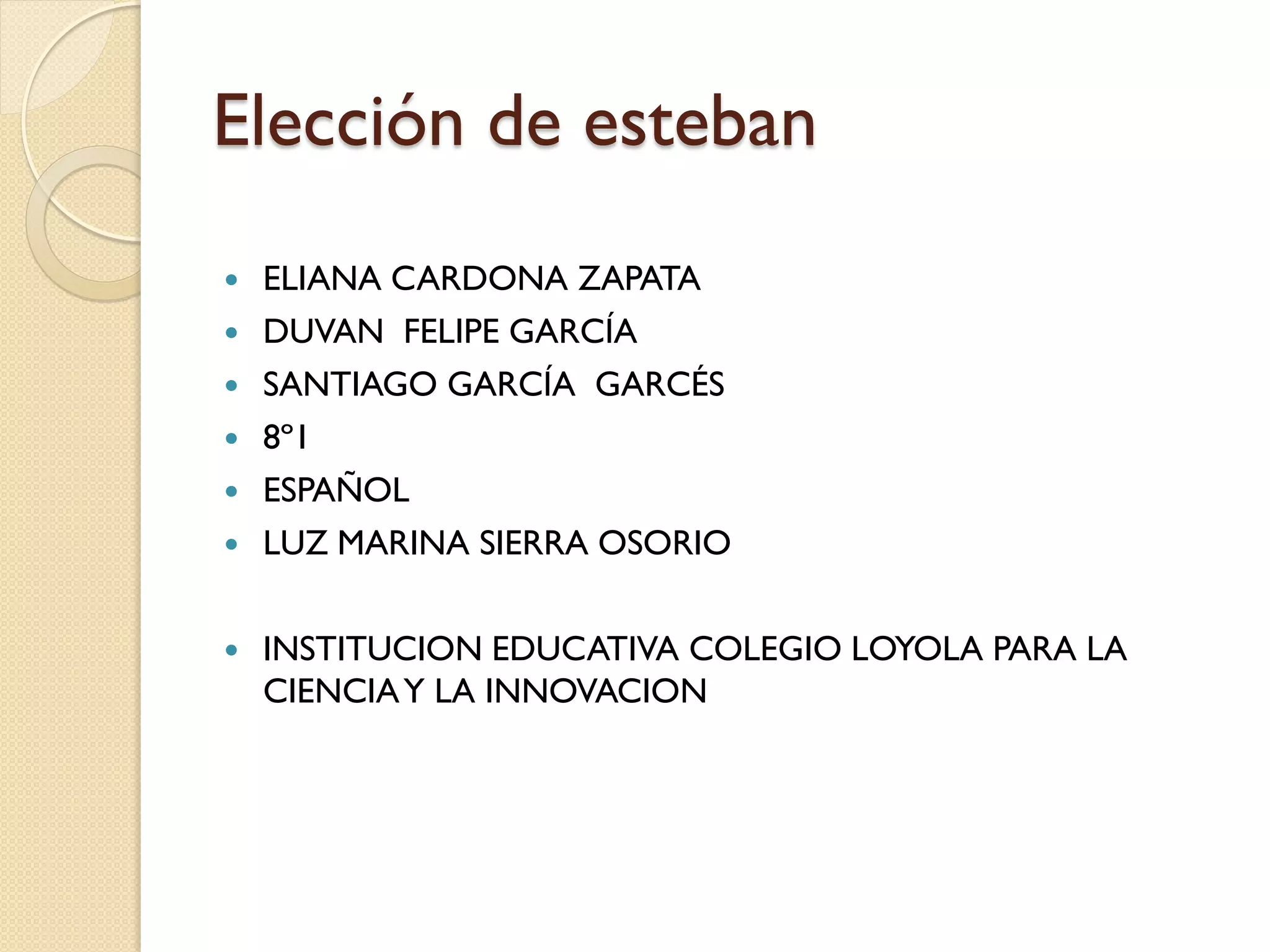 Elección de esteban

• ELIANA CARDONA ZAPATA
• DUVAN FELIPE GARCÍA
• SANTIAGO GARCÍA GARCÉS
• 8°1
• ESPAÑOL
• LUZ MARINA SIERRA OSORIO

• INSTITUCION EDUCATIVA COLEGIO LOYOLA PARA LA CIENCIA Y LA INNOVACION